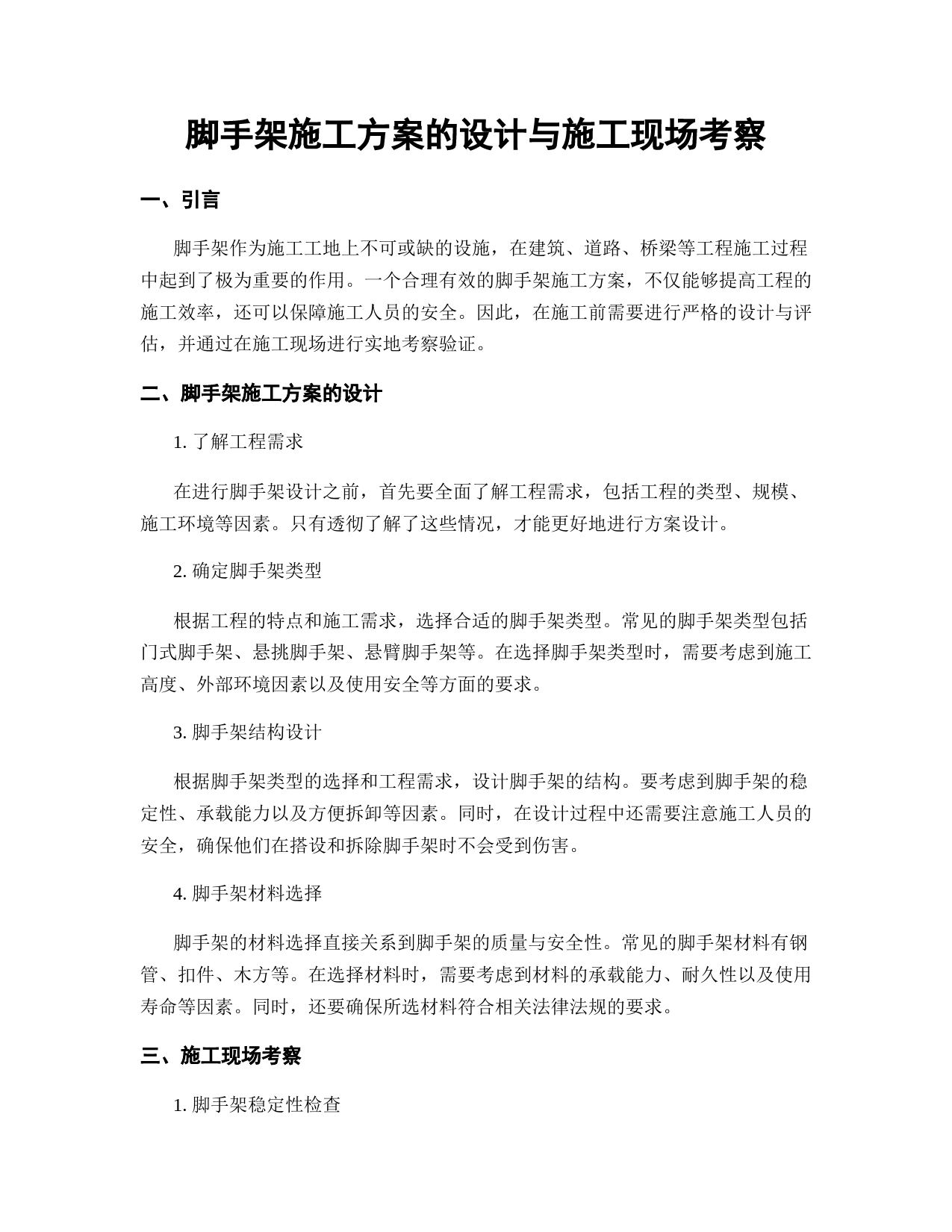 脚手架施工方案的设计与施工现场考察

一、引言

脚手架作为施工工地上不可或缺的设施，在建筑、道路、桥梁等工程施工过程中起到了极为重要的作用。一个合理有效的脚手架施工方案，不仅能够提高工程的施工效率，还可以保障施工人员的安全。因此，在施工前需要进行严格的设计与评估，并通过在施工现场进行实地考察验证。

二、脚手架施工方案的设计

1. 了解工程需求

在进行脚手架设计之前，首先要全面了解工程需求，包括工程的类型、规模、施工环境等因素。只有透彻了解了这些情况，才能更好地进行方案设计。

2. 确定脚手架类型

根据工程的特点和施工需求，选择合适的脚手架类型。常见的脚手架类型包括门式脚手架、悬挑脚手架、悬臂脚手架等。在选择脚手架类型时，需要考虑到施工高度、外部环境因素以及使用安全等方面的要求。

3. 脚手架结构设计

根据脚手架类型的选择和工程需求，设计脚手架的结构。要考虑到脚手架的稳定性、承载能力以及方便拆卸等因素。同时，在设计过程中还需要注意施工人员的安全，确保他们在搭设和拆除脚手架时不会受到伤害。

4. 脚手架材料选择

脚手架的材料选择直接关系到脚手架的质量与安全性。常见的脚手架材料有钢管、扣件、木方等。在选择材料时，需要考虑到材料的承载能力、耐久性以及使用寿命等因素。同时，还要确保所选材料符合相关法律法规的要求。

三、施工现场考察

1. 脚手架稳定性检查